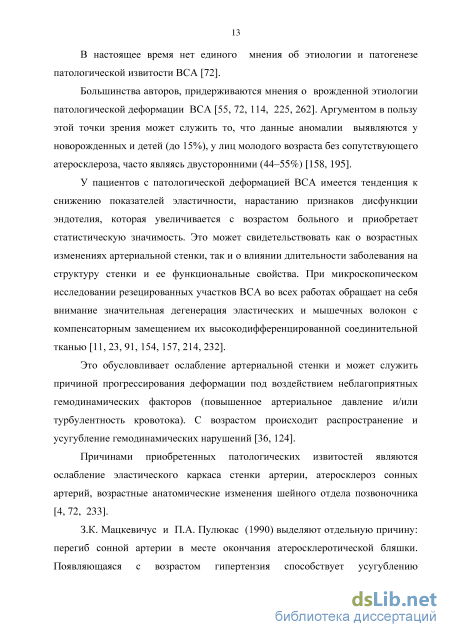 13

В настоящее время нет единого мнения об этиологии и патогенезе патологической извитости ВСА [72].

Большинства авторов, придерживаются мнения о врожденной этиологии патологической деформации ВСА [55, 72, 114, 225, 262]. Аргументом в пользу этой точки зрения может служить то, что данные аномалии выявляются у новорожденных и детей (до 15%), у лиц молодого возраста без сопутствующего атеросклероза, часто являясь двусторонними (44–55%) [158, 195].

У пациентов с патологической деформацией ВСА имеется тенденция к снижению показателей эластичности, нарастанию признаков дисфункции эндотелия, которая увеличивается с возрастом больного и приобретает статистическую значимость. Это может свидетельствовать как о возрастных изменениях артериальной стенки, так и о влиянии длительности заболевания на структуру стенки и ее функциональные свойства. При микроскопическом исследовании резецированных участков ВСА во всех работах обращает на себя внимание значительная дегенерация эластических и мышечных волокон с компенсаторным замещением их высокодифференцированной соединительной тканью [11, 23, 91, 154, 157, 214, 232].

Это обусловливает ослабление артериальной стенки и может служить причиной прогрессирования деформации под воздействием неблагоприятных гемодинамических факторов (повышенное артериальное давление и/или турбулентность кровотока). С возрастом происходит распространение и усугубление гемодинамических нарушений [36, 124].

Причинами приобретенных патологических извитостей являются ослабление эластического каркаса стенки артерии, атеросклероз сонных артерий, возрастные анатомические изменения шейного отдела позвоночника [4, 72, 233].

З.К. Мацкевичус и П.А. Пулюкас (1990) выделяют отдельную причину: перегиб сонной артерии в месте окончания атеросклеротической бляшки. Появляющаяся с возрастом гипертензия способствует усугублению

dsLib.net
библиотека диссертаций